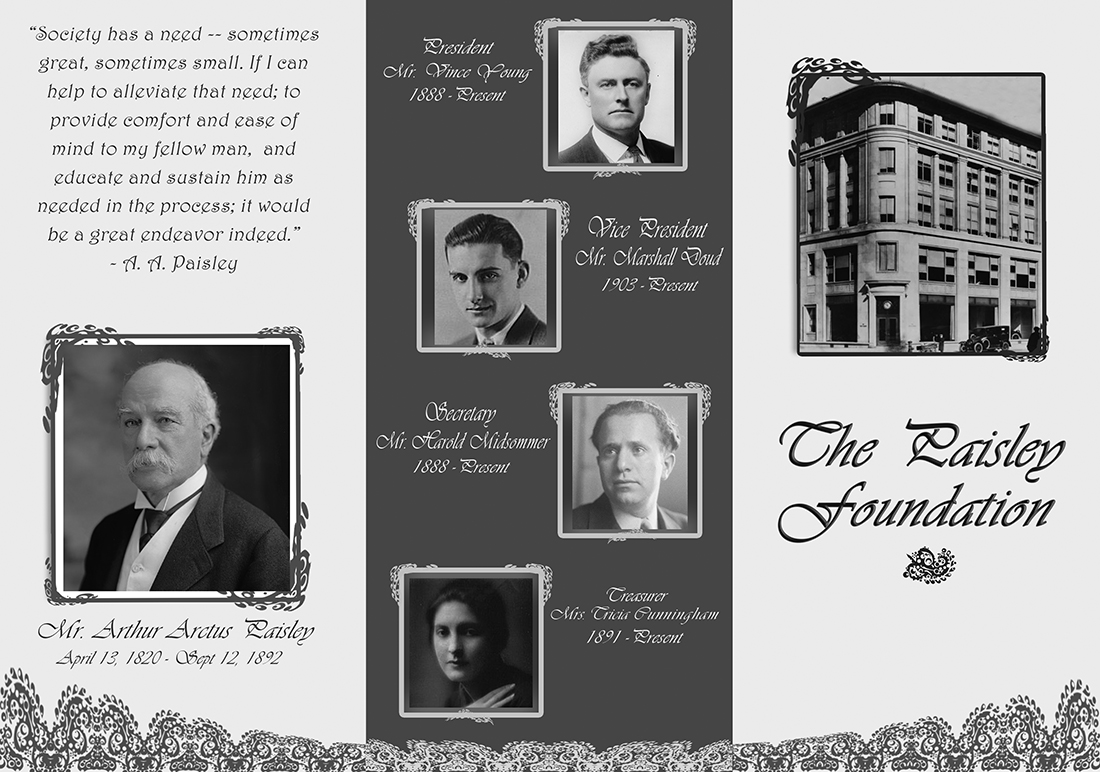 "Society has a need -- sometimes great, sometimes small. If I can help to alleviate that need; to provide comfort and ease of mind to my fellow man, and educate and sustain him as needed in the process; it would be a great endeavor indeed."
- A. A. Paisley

Mr. Arthur Arctus Paisley
April 13, 1820 - Sept 12, 1892

President
Mr. Vince Young
1888 - Present

Vice President
Mr. Marshall Doud
1903 - Present

Secretary
Mr. Harold Midsommer
1888 - Present

Treasurer
Mrs. Tricia Cunningham
1891 - Present

The Paisley Foundation